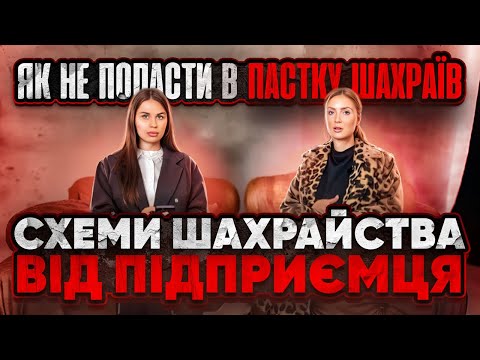 ЯК НЕ ПОПАСТИ В ПАСТКУ ШАХРАЇВ

СХЕМИ ШАХРАЙСТВА ВІД ПІДПРИЄМЦЯ